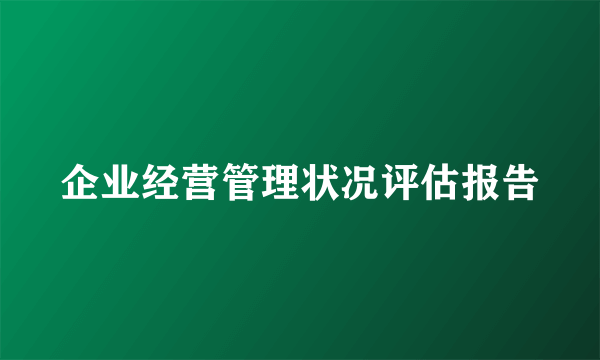 企业经营管理状况评估报告